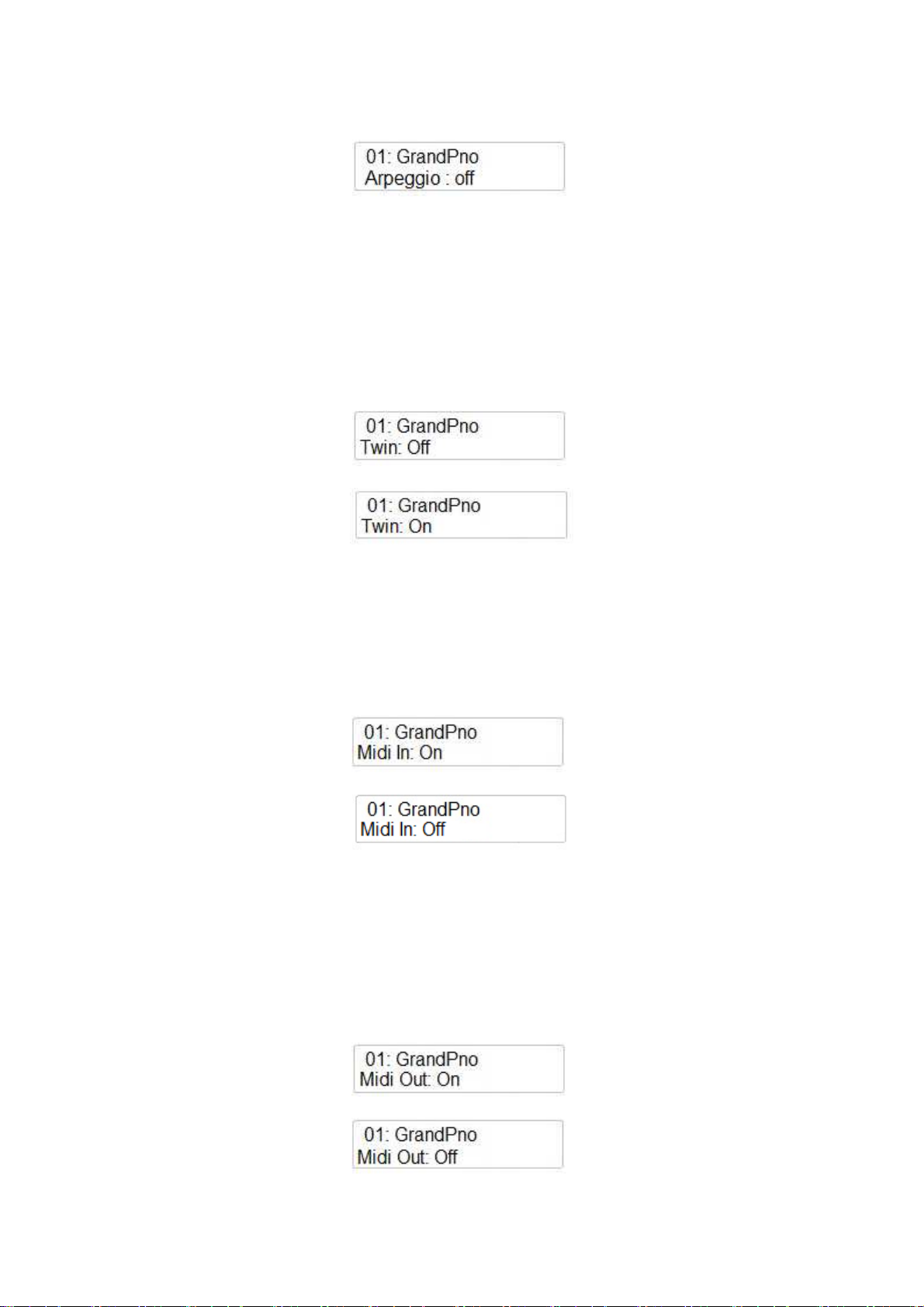 01: GrandPno
Arpeggio : off

01: GrandPno
Twin: Off

01: GrandPno
Twin: On

01: GrandPno
Midi In: On

01: GrandPno
Midi In: Off

01: GrandPno
Midi Out: On

01: GrandPno
Midi Out: Off